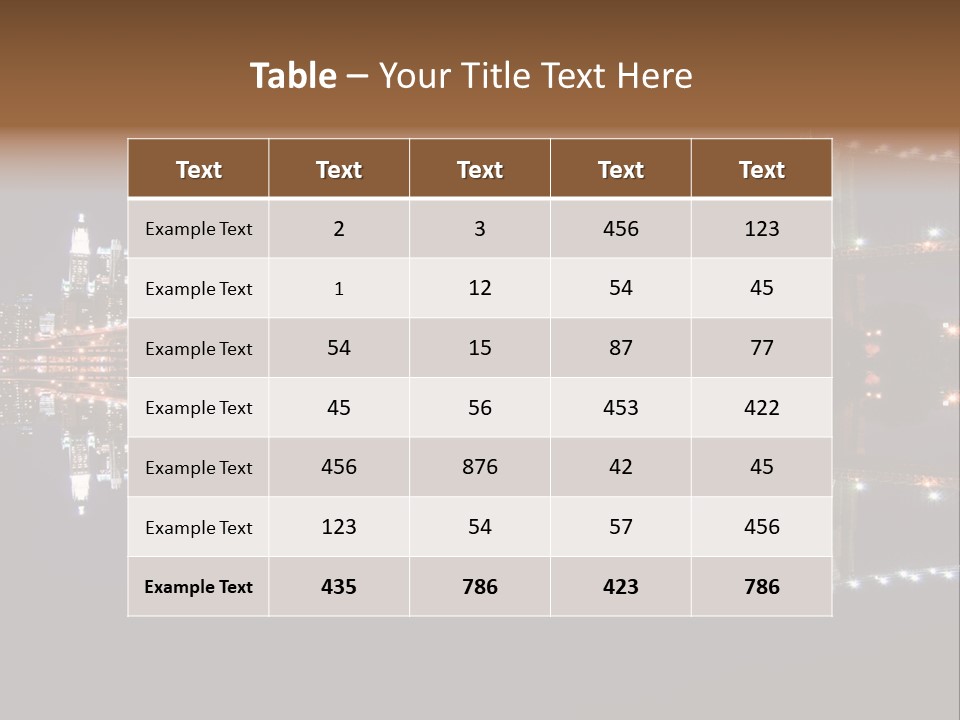 Table – Your Title Text Here

| Text | Text | Text | Text | Text |
|---|---|---|---|---|
| Example Text | 2 | 3 | 456 | 123 |
| Example Text | 1 | 12 | 54 | 45 |
| Example Text | 54 | 15 | 87 | 77 |
| Example Text | 45 | 56 | 453 | 422 |
| Example Text | 456 | 876 | 42 | 45 |
| Example Text | 123 | 54 | 57 | 456 |
| Example Text | 435 | 786 | 423 | 786 |